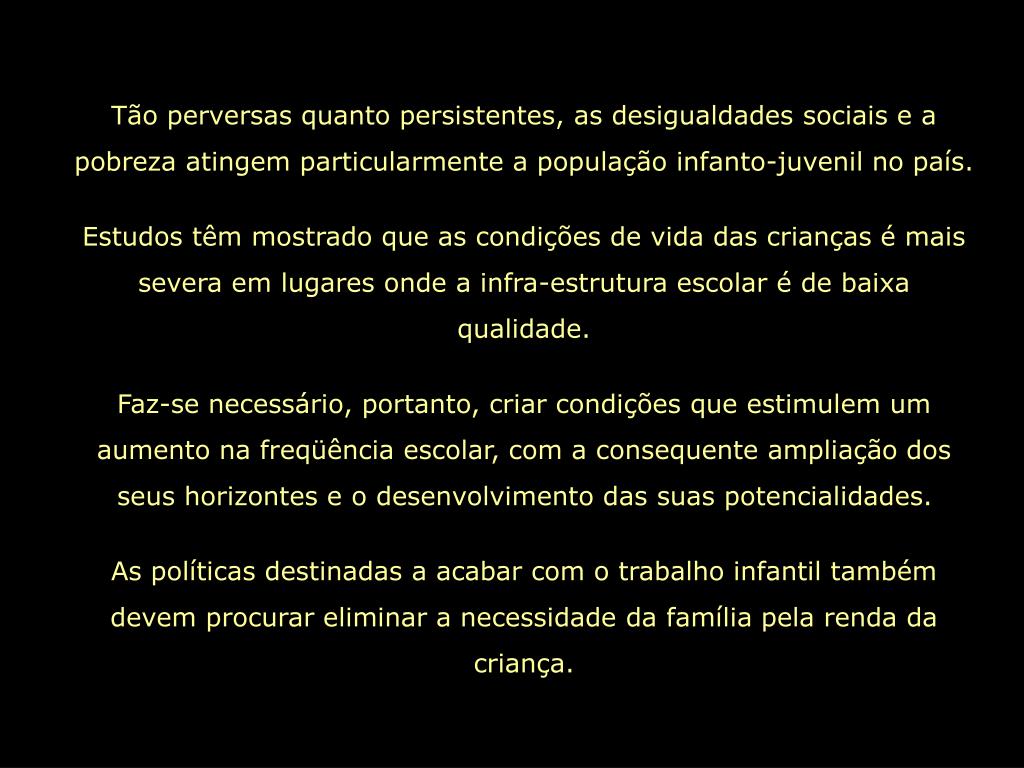 Tão perversas quanto persistentes, as desigualdades sociais e a pobreza atingem particularmente a população infanto-juvenil no país.

Estudos têm mostrado que as condições de vida das crianças é mais severa em lugares onde a infra-estrutura escolar é de baixa qualidade.

Faz-se necessário, portanto, criar condições que estimulem um aumento na freqüência escolar, com a consequente ampliação dos seus horizontes e o desenvolvimento das suas potencialidades.

As políticas destinadas a acabar com o trabalho infantil também devem procurar eliminar a necessidade da família pela renda da criança.